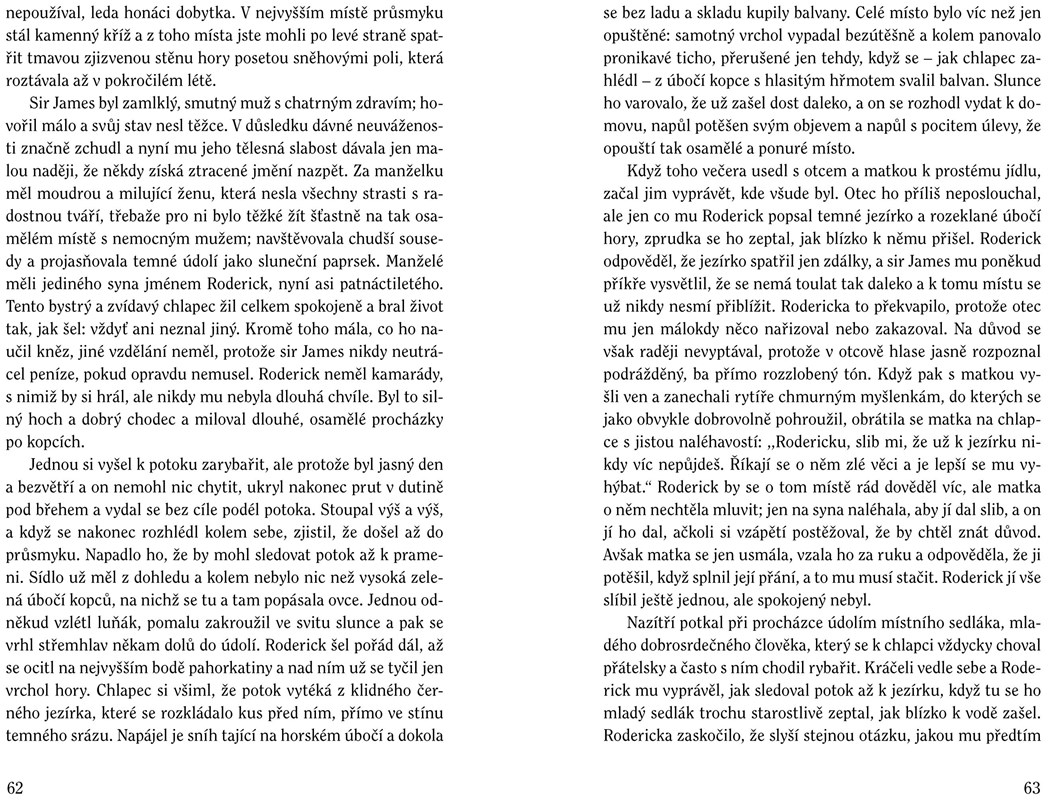 nepoužíval, leda honáci dobytka. V nejvyšším místě průsmyku stál kamenný kříž a z toho místa jste mohli po levé straně spatřit tmavou zjizvenou stěnu hory posetou sněhovými poli, která roztávala až v pokročilém létě.

Sir James byl zamlklý, smutný muž s chatrným zdravím; hovořil málo a svůj stav nesl těžce. V důsledku dávné neuváženosti značně zchudl a nyní mu jeho tělesná slabost dávala jen malou naději, že někdy získá ztracené jmění nazpět. Za manželku měl moudrou a milující ženu, která nesla všechny strasti s radostnou tváří, třebaže pro ni bylo těžké žít šťastně na tak osamělém místě s nemocným mužem; navštěvovala chudší sousedy a projasňovala temné údolí jako sluneční paprsek. Manželé měli jediného syna jménem Roderick, nyní asi patnáctiletého. Tento bystrý a zvídavý chlapec žil celkem spokojeně a bral život tak, jak šel: vždyť ani neznal jiný. Kromě toho mála, co ho naučil kněz, jiné vzdělání neměl, protože sir James nikdy neutrácel peníze, pokud opravdu nemusel. Roderick neměl kamarády, s nimiž by si hrál, ale nikdy mu nebyla dlouhá chvíle. Byl to silný hoch a dobrý chodec a miloval dlouhé, osamělé procházky po kopcích.

Jednou si vyšel k potoku zarybařit, ale protože byl jasný den a bezvětří a on nemohl nic chytit, ukryl nakonec prut v dutině pod břehem a vydal se bez cíle podél potoka. Stoupal výš a výš, a když se nakonec rozhlédl kolem sebe, zjistil, že došel až do průsmyku. Napadlo ho, že by mohl sledovat potok až k prameni. Sídlo už měl z dohledu a kolem nebylo nic než vysoká zelená úbočí kopců, na nichž se tu a tam popásala ovce. Jednou odněkud vzlétl luňák, pomalu zakroužil ve svitu slunce a pak se vrhl střemhlav někam dolů do údolí. Roderick šel pořád dál, až se ocitl na nejvyšším bodě pahorkatiny a nad ním už se tyčil jen vrchol hory. Chlapec si všiml, že potok vytéká z klidného černého jezírka, které se rozkládalo kus před ním, přímo ve stínu temného srázu. Napájel je sníh tající na horském úbočí a dokola

62

se bez ladu a skladu kupily balvany. Celé místo bylo víc než jen opuštěné: samotný vrchol vypadal bezútěšně a kolem panovalo pronikavé ticho, přerušené jen tehdy, když se – jak chlapec zahlédl – z úbočí kopce s hlasitým hřmotem svalil balvan. Slunce ho varovalo, že už zašel dost daleko, a on se rozhodl vydat k domovu, napůl potěšen svým objevem a napůl s pocitem úlevy, že opouští tak osamělé a ponuré místo.

Když toho večera usedl s otcem a matkou k prostému jídlu, začal jim vyprávět, kde všude byl. Otec ho příliš neposlouchal, ale jen co mu Roderick popsal temné jezírko a rozeklané úbočí hory, zprudka se ho zeptal, jak blízko k němu přišel. Roderick odpověděl, že jezírko spatřil jen zdálky, a sir James mu poněkud příkře vysvětlil, že se nemá toulat tak daleko a k tomu místu se už nikdy nesmí přiblížit. Rodericka to překvapilo, protože otec mu jen málokdy něco nařizoval nebo zakazoval. Na důvod se však raději nevyptával, protože v otcově hlase jasně rozpoznal podrážděný, ba přímo rozzlobený tón. Když pak s matkou vyšli ven a zanechali rytíře chmurným myšlenkám, do kterých se jako obvykle dobrovolně pohroužil, obrátila se matka na chlapce s jistou naléhavostí: „Rodericku, slib mi, že už k jezírku nikdy víc nepůjdeš. Říkají se o něm zlé věci a je lepší se mu vyhýbat.“ Roderick by se o tom místě rád dověděl víc, ale matka o něm nechtěla mluvit; jen na syna naléhala, aby jí dal slib, a on jí ho dal, ačkoli si vzápětí postěžoval, že by chtěl znát důvod. Avšak matka se jen usmála, vzala ho za ruku a odpověděla, že ji potěšil, když splnil její přání, a to mu musí stačit. Roderick jí vše slíbil ještě jednou, ale spokojený nebyl.

Nazítří potkal při procházce údolím místního sedláka, mladého dobrosrdečného člověka, který se k chlapci vždycky choval přátelsky a často s ním chodil rybařit. Kráčeli vedle sebe a Roderick mu vyprávěl, jak sledoval potok až k jezírku, když tu se ho mladý sedlák trochu starostlivě zeptal, jak blízko k vodě zašel. Rodericka zaskočilo, že slyší stejnou otázku, jakou mu předtím

63